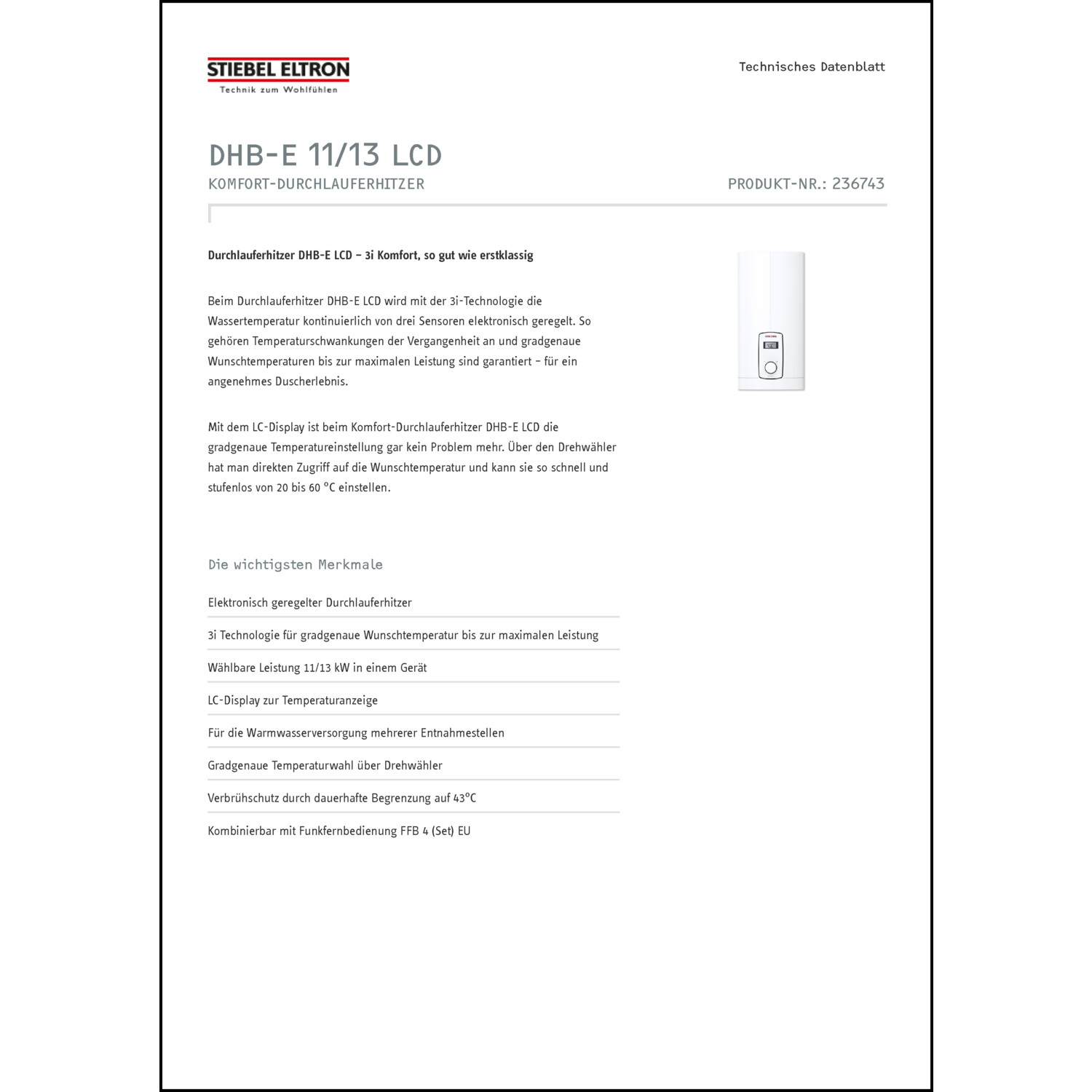 STIEBEL ELTRON
Technik zum Wohlfühlen

Technisches Datenblatt

DHB-E 11/13 LCD
KOMFORT-DURCHLAUFERHITZER

PRODUKT-NR.: 236743

Durchlauferhitzer DHB-E LCD – 3i Komfort, so gut wie erstklassig

Beim Durchlauferhitzer DHB-E LCD wird mit der 3i-Technologie die Wassertemperatur kontinuierlich von drei Sensoren elektronisch geregelt. So gehören Temperaturschwankungen der Vergangenheit an und gradgenaue Wunschtemperaturen bis zur maximalen Leistung sind garantiert – für ein angenehmes Duscherlebnis.

Mit dem LC-Display ist beim Komfort-Durchlauferhitzer DHB-E LCD die gradgenaue Temperatureinstellung gar kein Problem mehr. Über den Drehwähler hat man direkten Zugriff auf die Wunschtemperatur und kann sie so schnell und stufenlos von 20 bis 60 °C einstellen.

Die wichtigsten Merkmale

Elektronisch geregelter Durchlauferhitzer

3i Technologie für gradgenaue Wunschtemperatur bis zur maximalen Leistung

Wählbare Leistung 11/13 kW in einem Gerät

LC-Display zur Temperaturanzeige

Für die Warmwasserversorgung mehrerer Entnahmestellen

Gradgenaue Temperaturwahl über Drehwähler

Verbrühschutz durch dauerhafte Begrenzung auf 43°C

Kombinierbar mit Funkfernbedienung FFB 4 (Set) EU